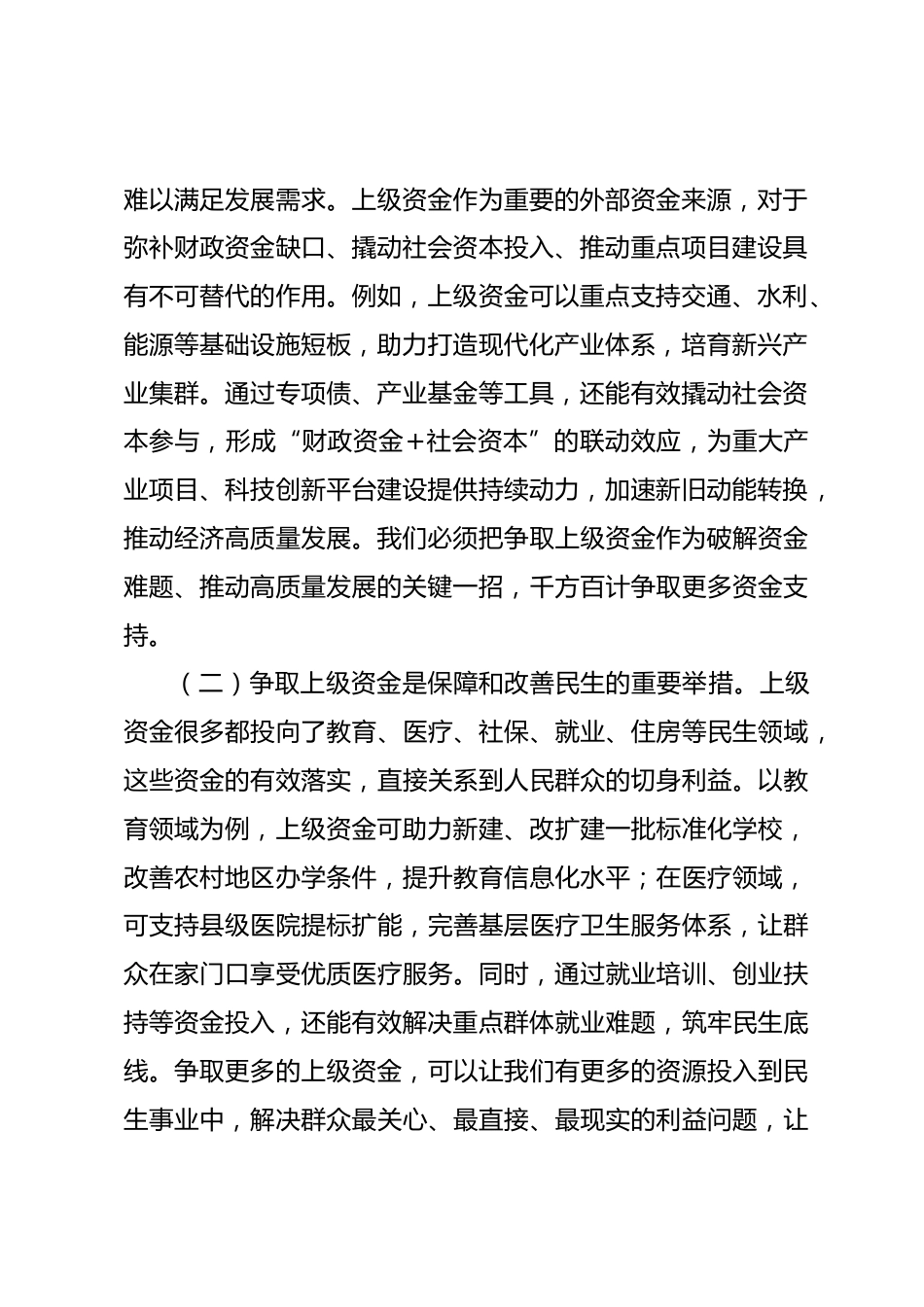 难以满足发展需求。上级资金作为重要的外部资金来源，对于弥补财政资金缺口、撬动社会资本投入、推动重点项目建设具有不可替代的作用。例如，上级资金可以重点支持交通、水利、能源等基础设施短板，助力打造现代化产业体系，培育新兴产业集群。通过专项债、产业基金等工具，还能有效撬动社会资本参与，形成“财政资金+社会资本”的联动效应，为重大产业项目、科技创新平台建设提供持续动力，加速新旧动能转换，推动经济高质量发展。我们必须把争取上级资金作为破解资金难题、推动高质量发展的关键一招，千方百计争取更多资金支持。

（二）争取上级资金是保障和改善民生的重要举措。上级资金很多都投向了教育、医疗、社保、就业、住房等民生领域，这些资金的有效落实，直接关系到人民群众的切身利益。以教育领域为例，上级资金可助力新建、改扩建一批标准化学校，改善农村地区办学条件，提升教育信息化水平；在医疗领域，可支持县级医院提标扩能，完善基层医疗卫生服务体系，让群众在家门口享受优质医疗服务。同时，通过就业培训、创业扶持等资金投入，还能有效解决重点群体就业难题，筑牢民生底线。争取更多的上级资金，可以让我们有更多的资源投入到民生事业中，解决群众最关心、最直接、最现实的利益问题，让